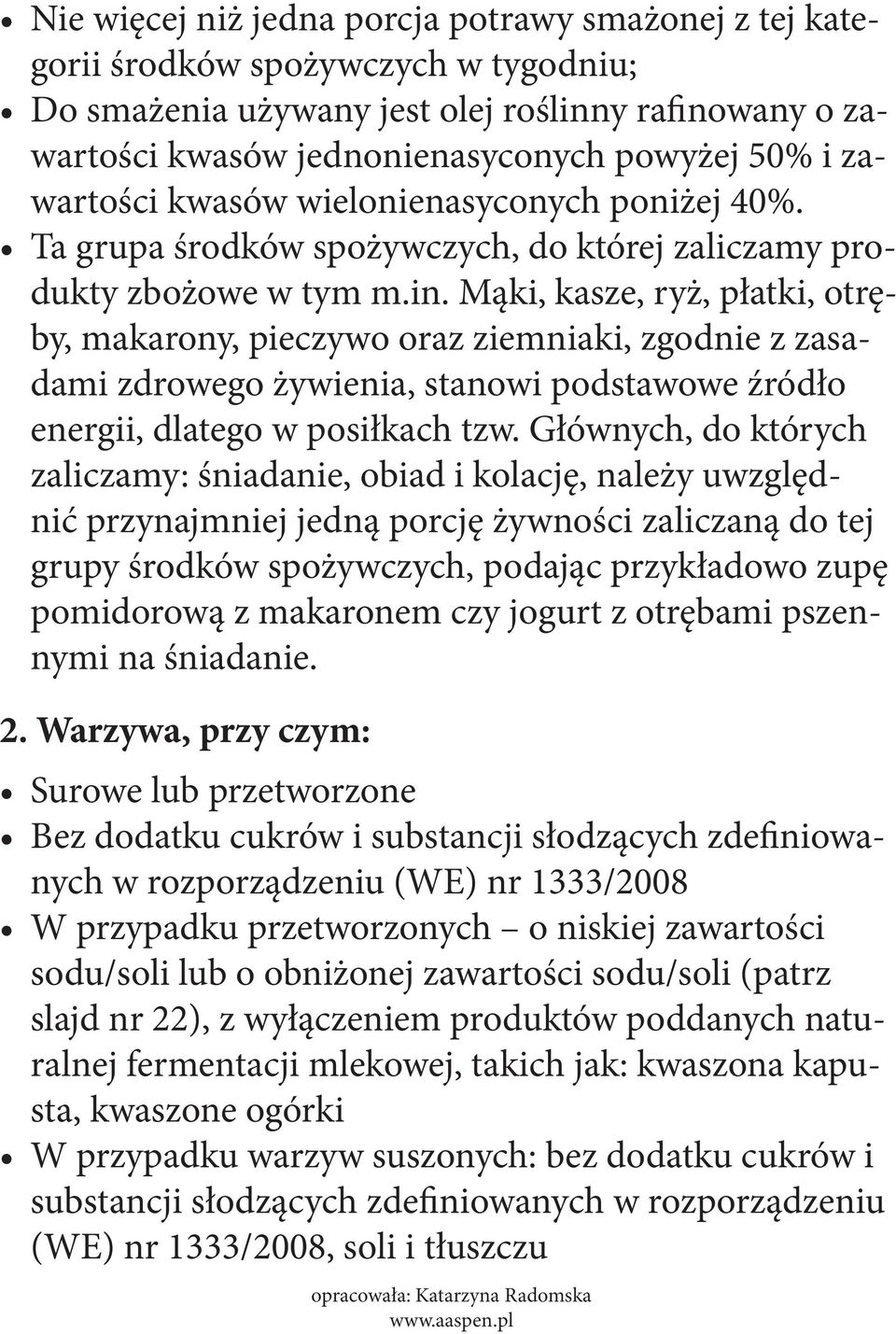 • Nie więcej niż jedna porcja potrawy smażonej z tej kategorii środków spożywczych w tygodniu;
• Do smażenia używany jest olej roślinny rafinowany o zawartości kwasów jednonienasyconych powyżej 50% i zawartości kwasów wielonienasyconych poniżej 40%.
• Ta grupa środków spożywczych, do której zaliczamy produkty zbożowe w tym m.in. Mąki, kasze, ryż, płatki, otręby, makarony, pieczywo oraz ziemniaki, zgodnie z zasadami zdrowego żywienia, stanowi podstawowe źródło energii, dlatego w posiłkach tzw. Głównych, do których zaliczamy: śniadanie, obiad i kolację, należy uwzględnić przynajmniej jedną porcję żywności zaliczaną do tej grupy środków spożywczych, podając przykładowo zupę pomidorową z makaronem czy jogurt z otrębami pszennymi na śniadanie.

2. Warzywa, przy czym:

• Surowe lub przetworzone
• Bez dodatku cukrów i substancji słodzących zdefiniowanych w rozporządzeniu (WE) nr 1333/2008
• W przypadku przetworzonych – o niskiej zawartości sodu/soli lub o obniżonej zawartości sodu/soli (patrz slajd nr 22), z wyłączeniem produktów poddanych naturalnej fermentacji mlekowej, takich jak: kwaszona kapusta, kwaszone ogórki
• W przypadku warzyw suszonych: bez dodatku cukrów i substancji słodzących zdefiniowanych w rozporządzeniu (WE) nr 1333/2008, soli i tłuszczu

opracowała: Katarzyna Radomska
www.aaspen.pl